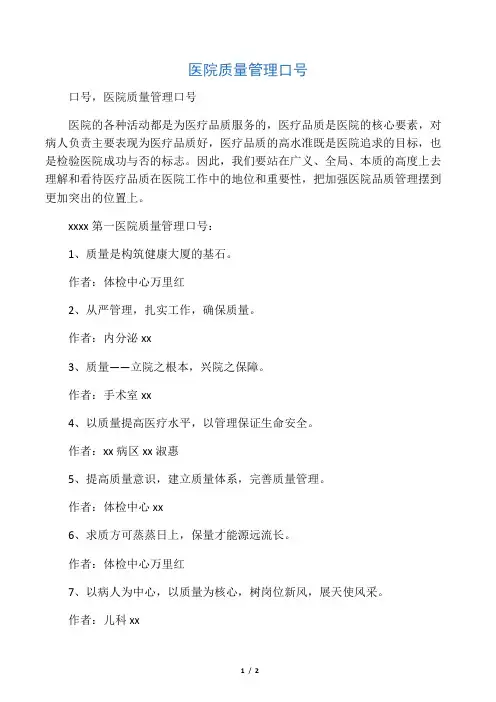 医院质量管理口号

口号，医院质量管理口号

医院的各种活动都是为医疗品质服务的，医疗品质是医院的核心要素，对病人负责主要表现为医疗品质好，医疗品质的高水准既是医院追求的目标，也是检验医院成功与否的标志。因此，我们要站在广义、全局、本质的高度上去理解和看待医疗品质在医院工作中的地位和重要性，把加强医院品质管理摆到更加突出的位置上。

xxxx 第一医院质量管理口号：

1、质量是构筑健康大厦的基石。

作者：体检中心万里红

2、从严管理，扎实工作，确保质量。

作者：内分泌 xx

3、质量——立院之根本，兴院之保障。

作者：手术室 xx

4、以质量提高医疗水平，以管理保证生命安全。

作者：xx 病区 xx 淑惠

5、提高质量意识，建立质量体系，完善质量管理。

作者：体检中心 xx

6、求质方可蒸蒸日上，保量才能源远流长。

作者：体检中心万里红

7、以病人为中心，以质量为核心，树岗位新风，展天使风采。

作者：儿科 xx

1 / 2